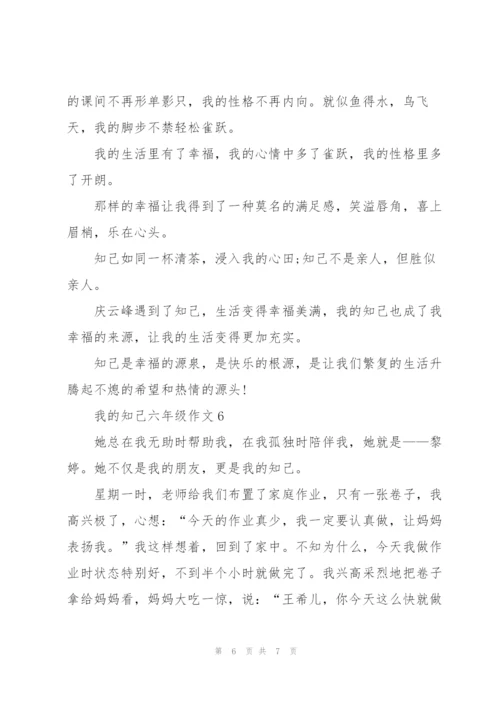 的课间不再形单影只，我的性格不再内向。就似鱼得水，鸟飞天，我的脚步不禁轻松雀跃。

我的生活里有了幸福，我的心情中多了雀跃，我的性格里多了开朗。

那样的幸福让我得到了一种莫名的满足感，笑溢唇角，喜上眉梢，乐在心头。

知己如同一杯清茶，浸入我的心田;知己不是亲人，但胜似亲人。

庆云峰遇到了知己，生活变得幸福美满，我的知己也成了我幸福的来源，让我的生活变得更加充实。

知己是幸福的源泉，是快乐的根源，是让我们繁复的生活升腾起不熄的希望和热情的源头!

我的知己六年级作文6

她总在我无助时帮助我，在我孤独时陪伴我，她就是——黎婷。她不仅是我的朋友，更是我的知己。

星期一时，老师给我们布置了家庭作业，只有一张卷子，我高兴极了，心想：“今天的作业真少，我一定要认真做，让妈妈表扬我。”我这样想着，回到了家中。不知为什么，今天我做作业时状态特别好，不到半个小时就做完了。我兴高采烈地把卷子拿给妈妈看，妈妈大吃一惊，说：“王希儿，你今天这么快就做

第 6 页 共 7 页